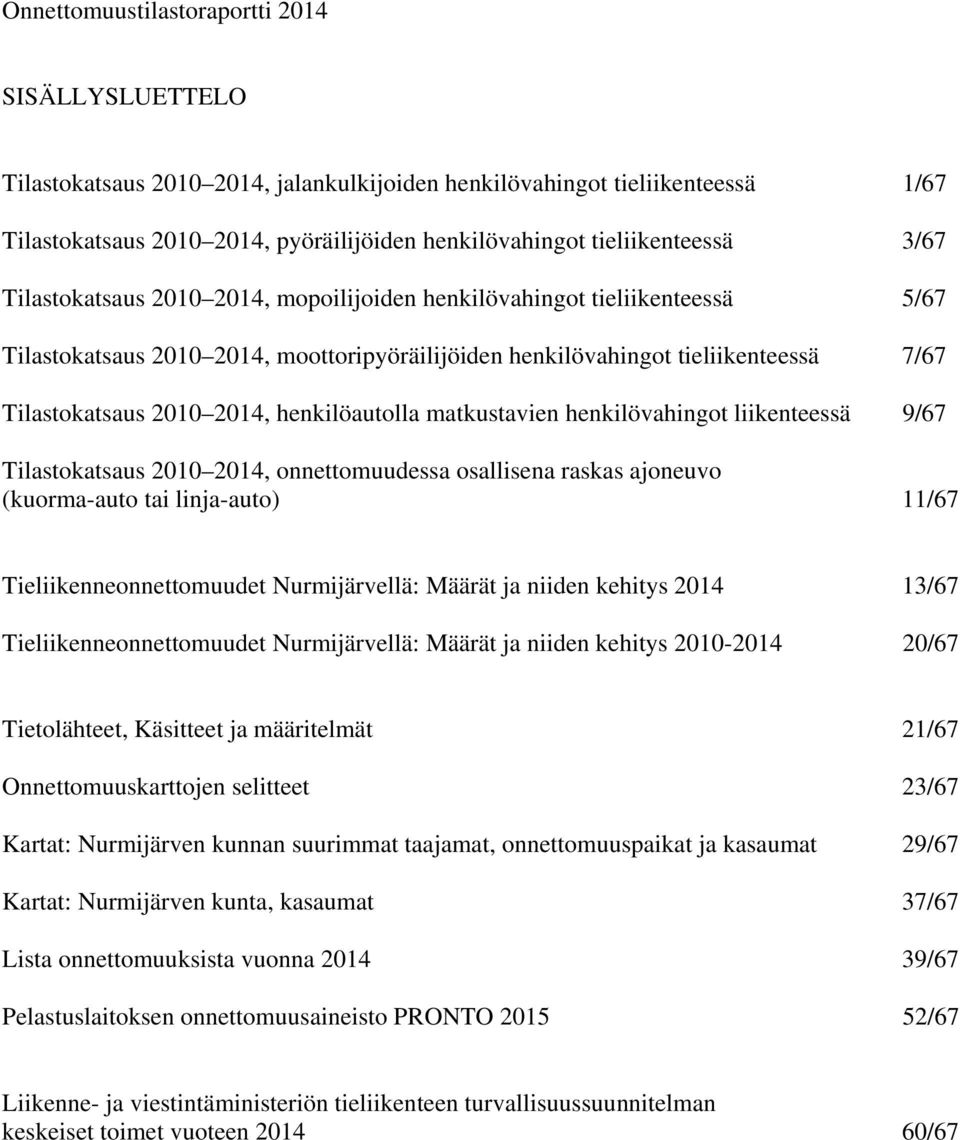 Onnettomuustilastoraportti 2014

SISÄLLYSLUETTELO

Tilastokatsaus 2010–2014, jalankulkijoiden henkilövahingot tieliikenteessä 1/67

Tilastokatsaus 2010–2014, pyöräilijöiden henkilövahingot tieliikenteessä 3/67

Tilastokatsaus 2010–2014, mopoilijoiden henkilövahingot tieliikenteessä 5/67

Tilastokatsaus 2010–2014, moottoripyöräilijöiden henkilövahingot tieliikenteessä 7/67

Tilastokatsaus 2010–2014, henkilöautolla matkustavien henkilövahingot liikenteessä 9/67

Tilastokatsaus 2010–2014, onnettomuudessa osallisena raskas ajoneuvo (kuorma-auto tai linja-auto) 11/67

Tieliikenneonnettomuudet Nurmijärvellä: Määrät ja niiden kehitys 2014 13/67

Tieliikenneonnettomuudet Nurmijärvellä: Määrät ja niiden kehitys 2010-2014 20/67

Tietolähteet, Käsitteet ja määritelmät 21/67

Onnettomuuskarttojen selitteet 23/67

Kartat: Nurmijärven kunnan suurimmat taajamat, onnettomuuspaikat ja kasaumat 29/67

Kartat: Nurmijärven kunta, kasaumat 37/67

Lista onnettomuuksista vuonna 2014 39/67

Pelastuslaitoksen onnettomuusaineisto PRONTO 2015 52/67

Liikenne- ja viestintäministeriön tieliikenteen turvallisuussuunnitelman keskeiset toimet vuoteen 2014 60/67